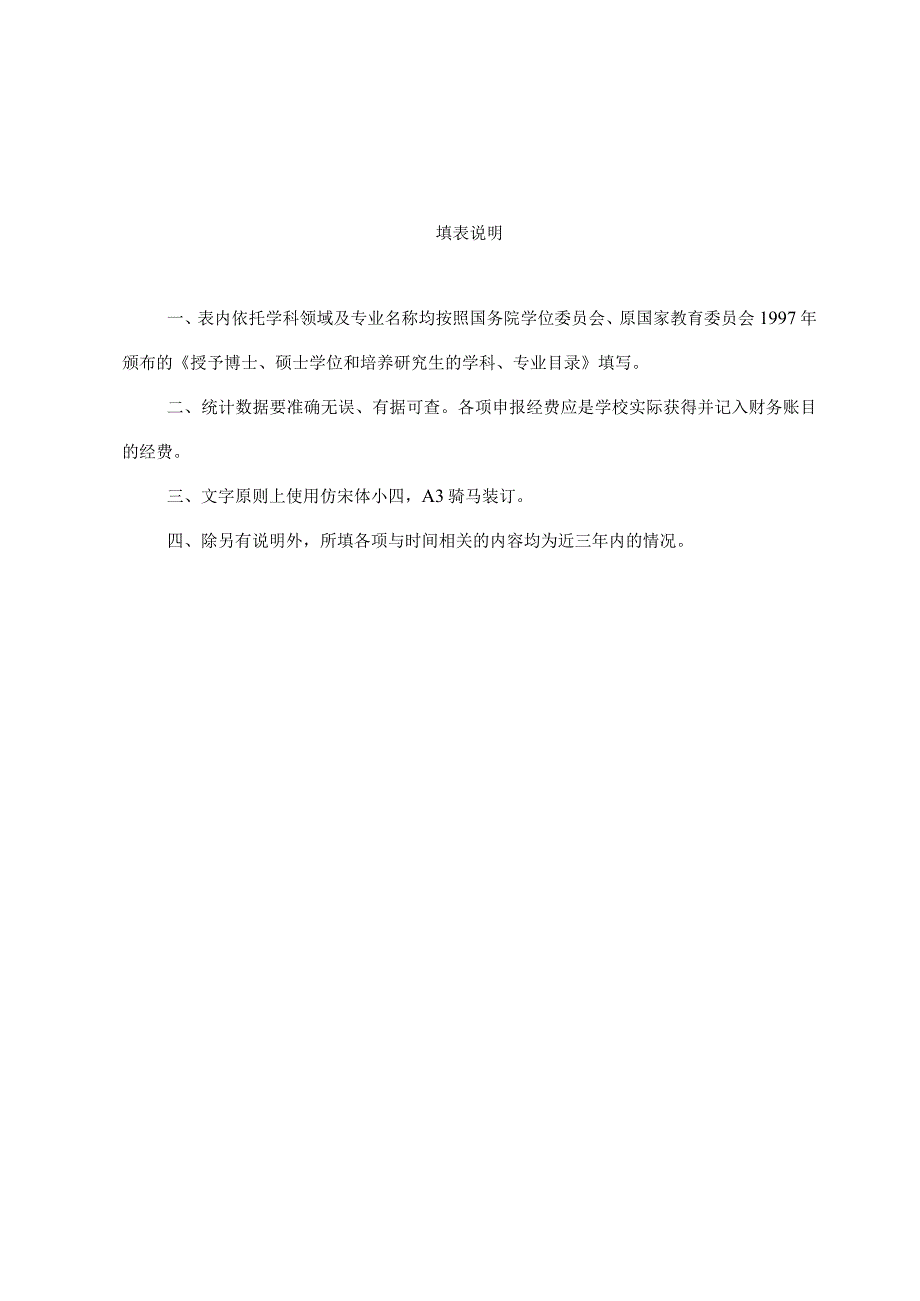 填表说明

一、表内依托学科领域及专业名称均按照国务院学位委员会、原国家教育委员会 1997 年颁布的《授予博士、硕士学位和培养研究生的学科、专业目录》填写。

二、统计数据要准确无误、有据可查。各项申报经费应是学校实际获得并记入财务账目的经费。

三、文字原则上使用仿宋体小四，A3 骑马装订。

四、除另有说明外，所填各项与时间相关的内容均为近三年内的情况。